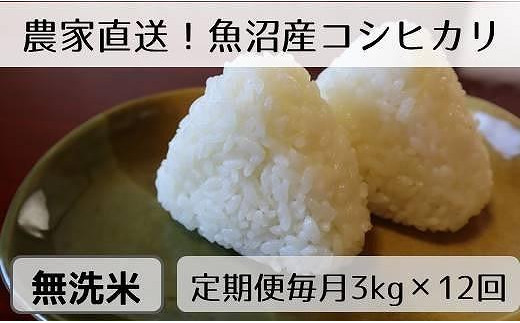 農家直送！魚沼産コシヒカリ

無洗米

定期便毎月3kg×12回